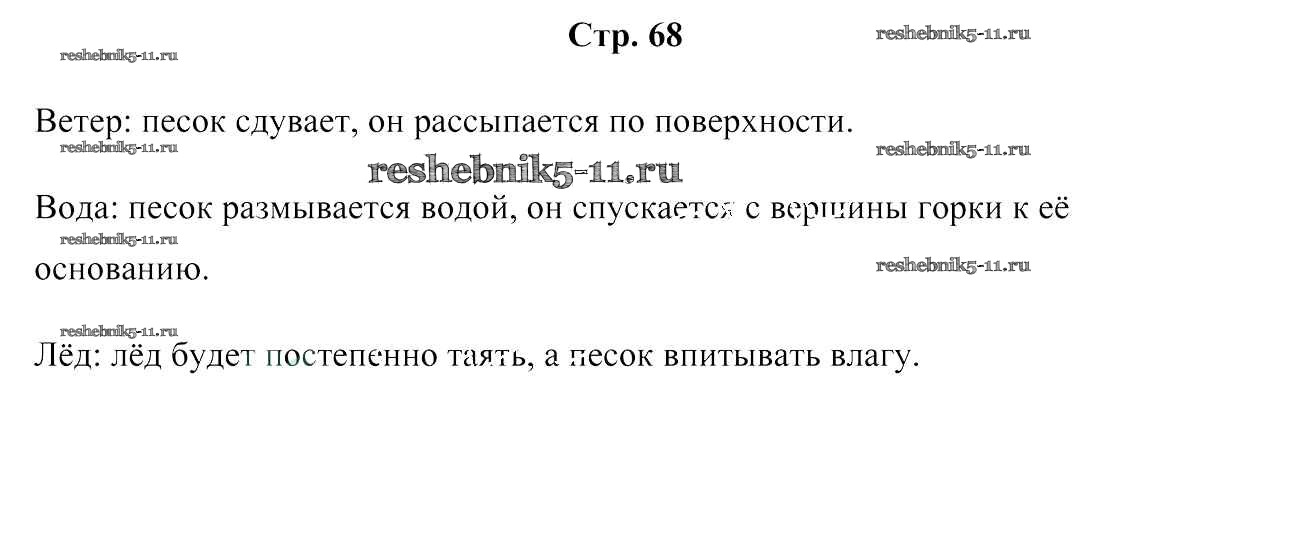 Стр. 68

Ветер: песок сдувает, он рассыпается по поверхности.

Вода: песок размывается водой, он спускается с вершины горки к её основанию.

Лёд: лёд будет постепенно таять, а песок впитывать влагу.

reshebnik5-11.ru